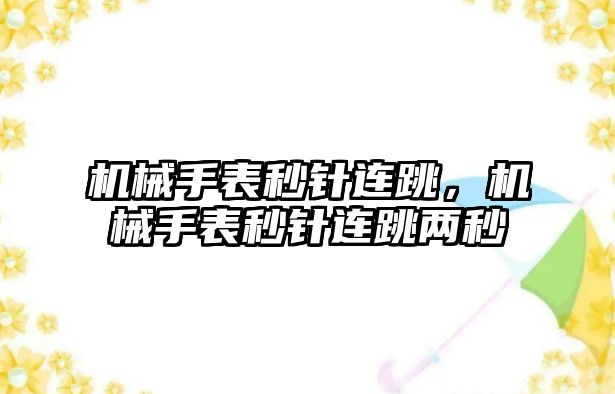 机械手表秒针连跳，机械手表秒针连跳两秒